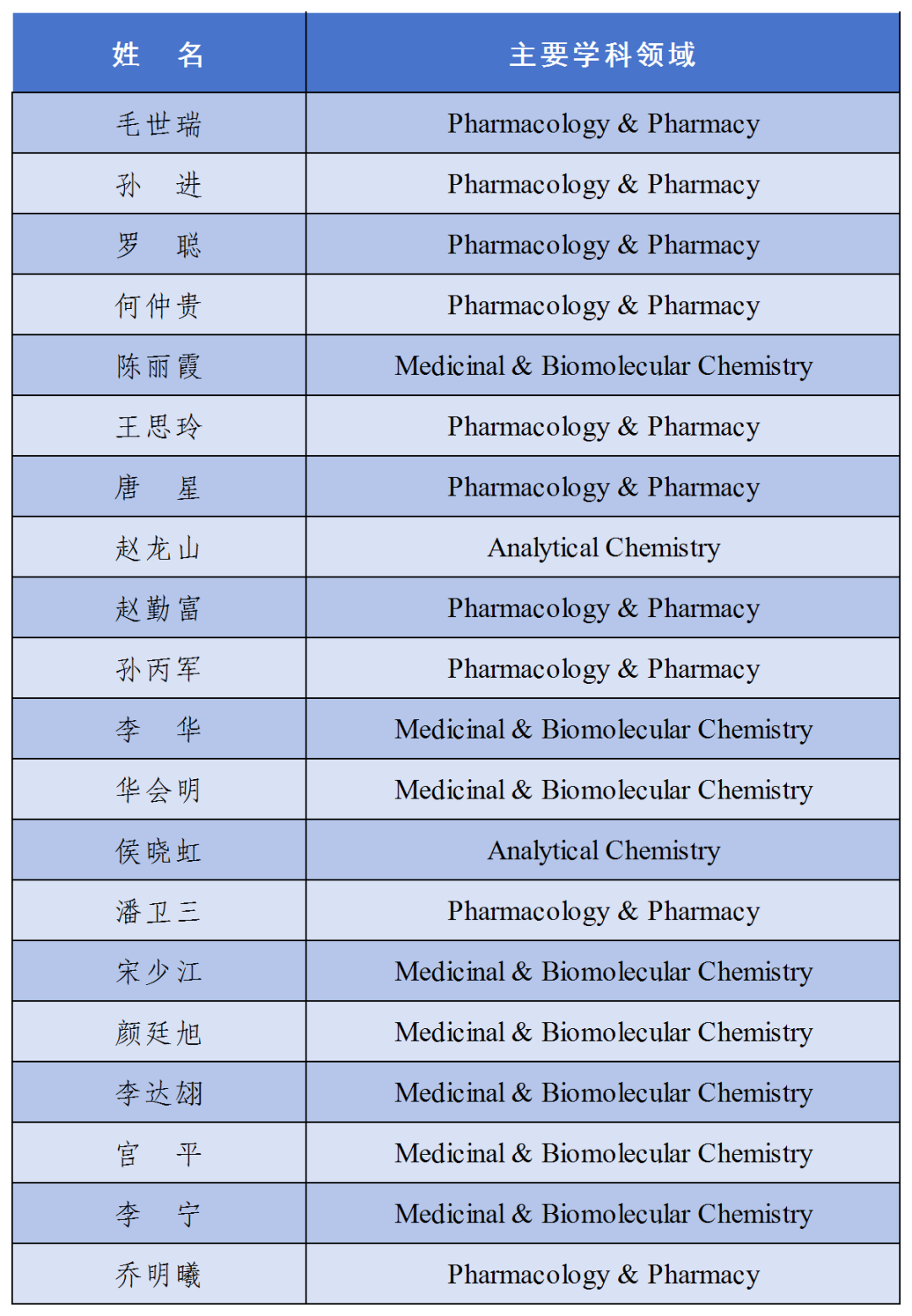 | 姓　名 | 主要学科领域 |
|---|---|
| 毛世瑞 | Pharmacology & Pharmacy |
| 孙　进 | Pharmacology & Pharmacy |
| 罗　聪 | Pharmacology & Pharmacy |
| 何仲贵 | Pharmacology & Pharmacy |
| 陈丽霞 | Medicinal & Biomolecular Chemistry |
| 王思玲 | Pharmacology & Pharmacy |
| 唐　星 | Pharmacology & Pharmacy |
| 赵龙山 | Analytical Chemistry |
| 赵勤富 | Pharmacology & Pharmacy |
| 孙丙军 | Pharmacology & Pharmacy |
| 李　华 | Medicinal & Biomolecular Chemistry |
| 华会明 | Medicinal & Biomolecular Chemistry |
| 侯晓虹 | Analytical Chemistry |
| 潘卫三 | Pharmacology & Pharmacy |
| 宋少江 | Medicinal & Biomolecular Chemistry |
| 颜廷旭 | Medicinal & Biomolecular Chemistry |
| 李达翃 | Medicinal & Biomolecular Chemistry |
| 宫　平 | Medicinal & Biomolecular Chemistry |
| 李　宁 | Medicinal & Biomolecular Chemistry |
| 乔明曦 | Pharmacology & Pharmacy |